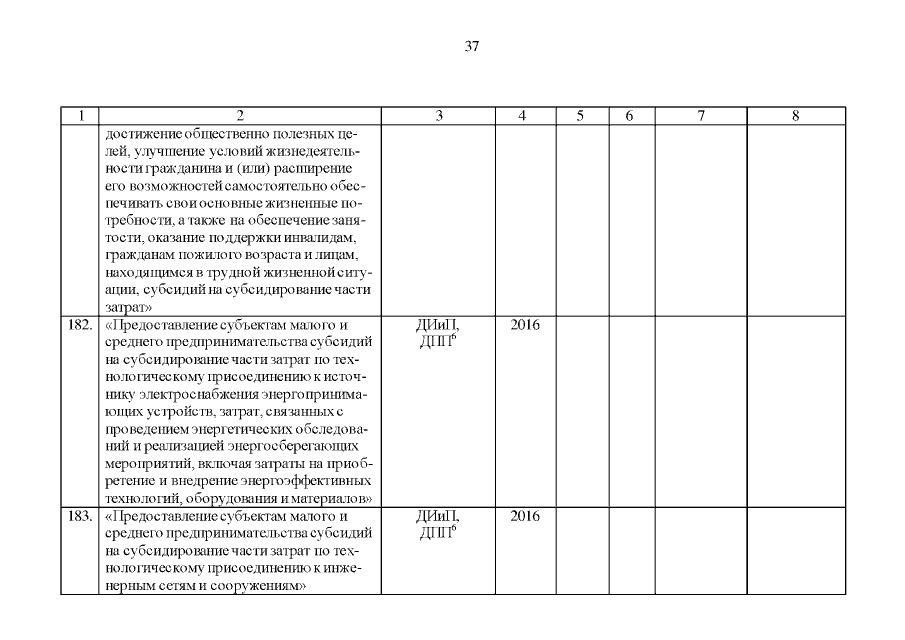 37

| 1 | 2 | 3 | 4 | 5 | 6 | 7 | 8 |
|---|---|---|---|---|---|---|---|
| | достижение общественно полезных целей, улучшение условий жизнедеятельности гражданина и (или) расширение его возможностей самостоятельно обеспечивать свои основные жизненные потребности, а также на обеспечение занятости, оказание поддержки инвалидам, гражданам пожилого возраста и лицам, находящимся в трудной жизненной ситуации, субсидий на субсидирование части затрат» | | | | | | |
| 182. | «Предоставление субъектам малого и среднего предпринимательства субсидий на субсидирование части затрат по технологическому присоединению к источнику электроснабжения энергопринимающих устройств, затрат, связанных с проведением энергетических обследований и реализацией энергосберегающих мероприятий, включая затраты на приобретение и внедрение энергоэффективных технологий, оборудования и материалов» | ДИиП, ДПП$^6$ | 2016 | | | | |
| 183. | «Предоставление субъектам малого и среднего предпринимательства субсидий на субсидирование части затрат по технологическому присоединению к инженерным сетям и сооружениям» | ДИиП, ДПП$^6$ | 2016 | | | | |